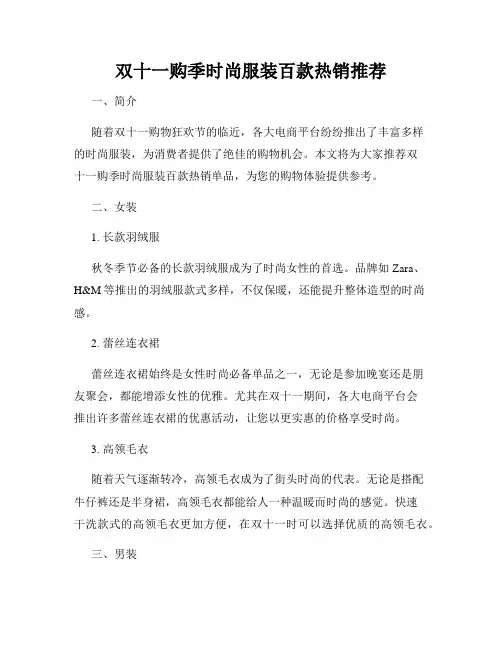 双十一购季时尚服装百款热销推荐

一、简介

随着双十一购物狂欢节的临近，各大电商平台纷纷推出了丰富多样的时尚服装，为消费者提供了绝佳的购物机会。本文将为大家推荐双十一购季时尚服装百款热销单品，为您的购物体验提供参考。

二、女装

1. 长款羽绒服

秋冬季节必备的长款羽绒服成为了时尚女性的首选。品牌如 Zara、H&M 等推出的羽绒服款式多样，不仅保暖，还能提升整体造型的时尚感。

2. 蕾丝连衣裙

蕾丝连衣裙始终是女性时尚必备单品之一，无论是参加晚宴还是朋友聚会，都能增添女性的优雅。尤其在双十一期间，各大电商平台会推出许多蕾丝连衣裙的优惠活动，让您以更实惠的价格享受时尚。

3. 高领毛衣

随着天气逐渐转冷，高领毛衣成为了街头时尚的代表。无论是搭配牛仔裤还是半身裙，高领毛衣都能给人一种温暖而时尚的感觉。快速干洗款式的高领毛衣更加方便，在双十一时可以选择优质的高领毛衣。

三、男装